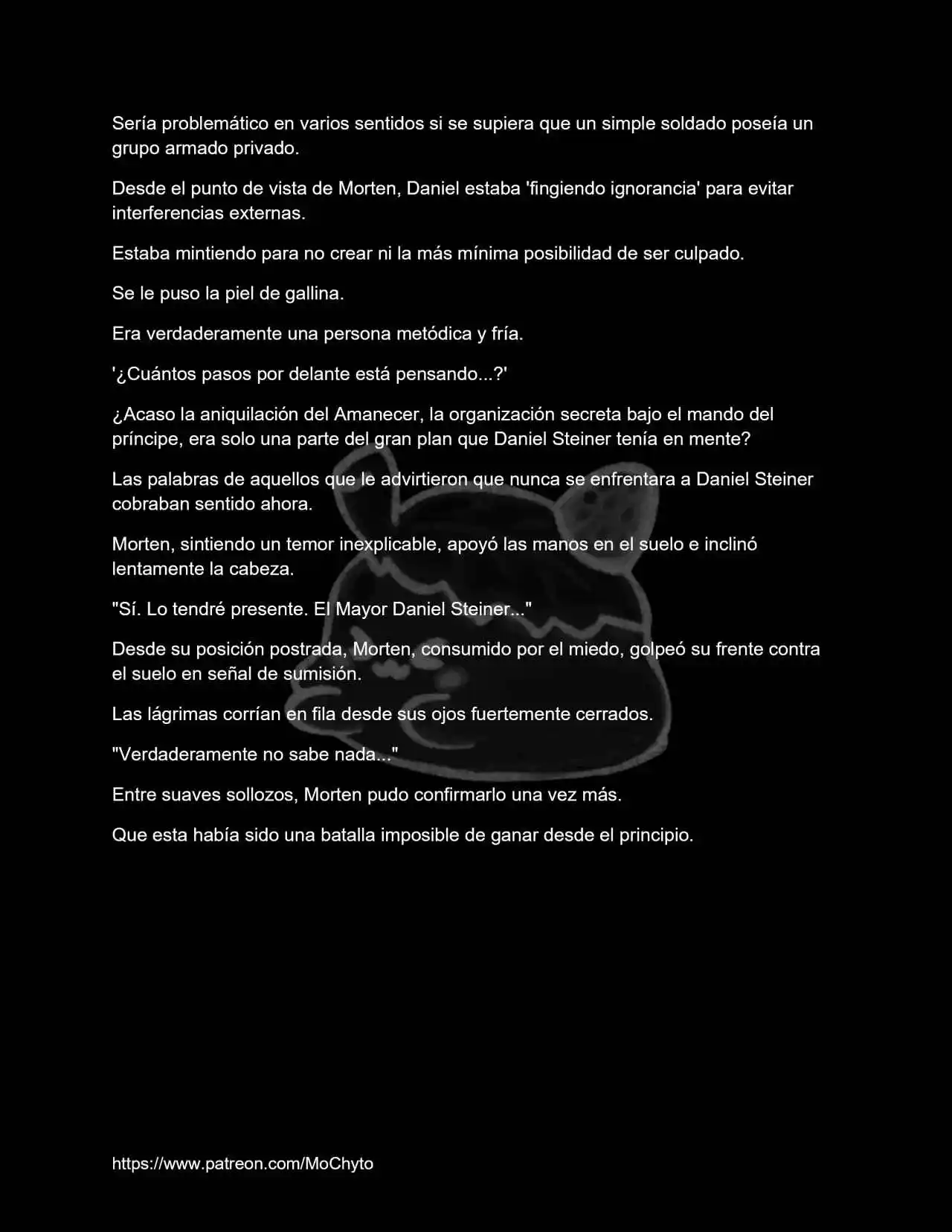 Sería problemático en varios sentidos si se supiera que un simple soldado poseía un grupo armado privado.

Desde el punto de vista de Morten, Daniel estaba 'fingiendo ignorancia' para evitar interferencias externas.

Estaba mintiendo para no crear ni la más mínima posibilidad de ser culpado.

Se le puso la piel de gallina.

Era verdaderamente una persona metódica y fría.

'¿Cuántos pasos por delante está pensando...?'

¿Acaso la aniquilación del Amanecer, la organización secreta bajo el mando del príncipe, era solo una parte del gran plan que Daniel Steiner tenía en mente?

Las palabras de aquellos que le advirtieron que nunca se enfrentara a Daniel Steiner cobraban sentido ahora.

Morten, sintiendo un temor inexplicable, apoyó las manos en el suelo e inclinó lentamente la cabeza.

"Sí. Lo tendré presente. El Mayor Daniel Steiner..."

Desde su posición postrada, Morten, consumido por el miedo, golpeó su frente contra el suelo en señal de sumisión.

Las lágrimas corrían en fila desde sus ojos fuertemente cerrados.

"Verdaderamente no sabe nada..."

Entre suaves sollozos, Morten pudo confirmarlo una vez más.

Que esta había sido una batalla imposible de ganar desde el principio.

https://www.patreon.com/MoChyto